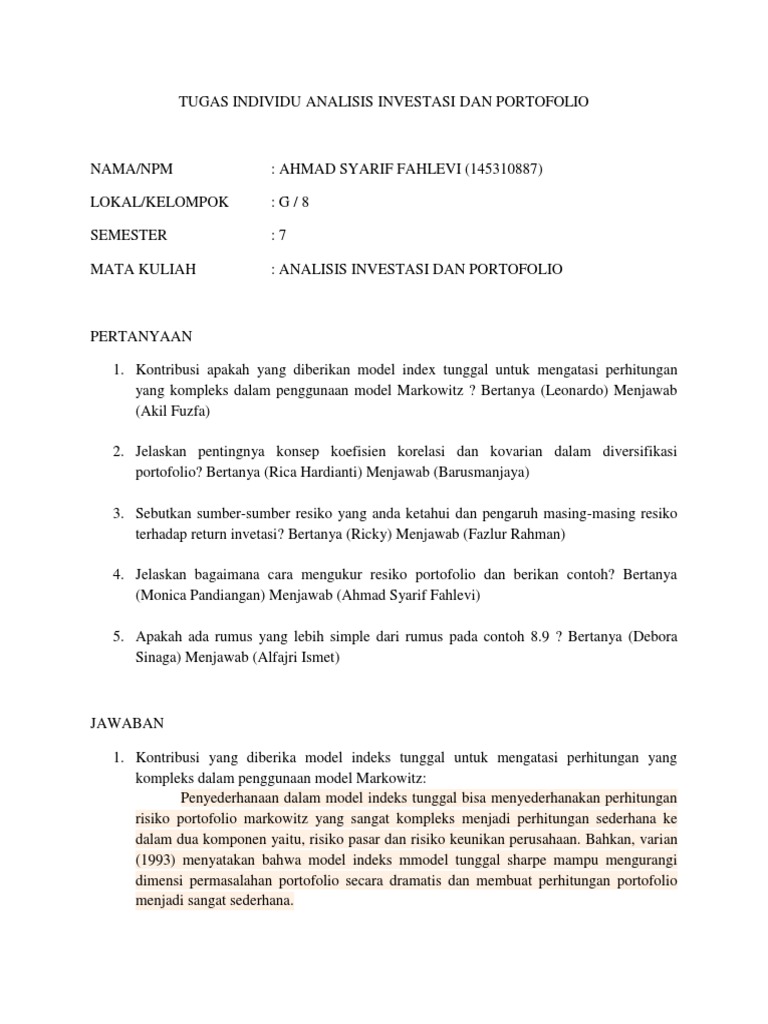 TUGAS INDIVIDU ANALISIS INVESTASI DAN PORTOFOLIO

NAMA/NPM : AHMAD SYARIF FAHLEVI (145310887)

LOKAL/KELOMPOK : G / 8

SEMESTER : 7

MATA KULIAH : ANALISIS INVESTASI DAN PORTOFOLIO

PERTANYAAN

1. Kontribusi apakah yang diberikan model index tunggal untuk mengatasi perhitungan yang kompleks dalam penggunaan model Markowitz ? Bertanya (Leonardo) Menjawab (Akil Fuzfa)

2. Jelaskan pentingnya konsep koefisien korelasi dan kovarian dalam diversifikasi portofolio? Bertanya (Rica Hardianti) Menjawab (Barusmanjaya)

3. Sebutkan sumber-sumber resiko yang anda ketahui dan pengaruh masing-masing resiko terhadap return invetasi? Bertanya (Ricky) Menjawab (Fazlur Rahman)

4. Jelaskan bagaimana cara mengukur resiko portofolio dan berikan contoh? Bertanya (Monica Pandiangan) Menjawab (Ahmad Syarif Fahlevi)

5. Apakah ada rumus yang lebih simple dari rumus pada contoh 8.9 ? Bertanya (Debora Sinaga) Menjawab (Alfajri Ismet)

JAWABAN

1. Kontribusi yang diberika model indeks tunggal untuk mengatasi perhitungan yang kompleks dalam penggunaan model Markowitz:

Penyederhanaan dalam model indeks tunggal bisa menyederhanakan perhitungan risiko portofolio markowitz yang sangat kompleks menjadi perhitungan sederhana ke dalam dua komponen yaitu, risiko pasar dan risiko keunikan perusahaan. Bahkan, varian (1993) menyatakan bahwa model indeks mmodel tunggal sharpe mampu mengurangi dimensi permasalahan portofolio secara dramatis dan membuat perhitungan portofolio menjadi sangat sederhana.